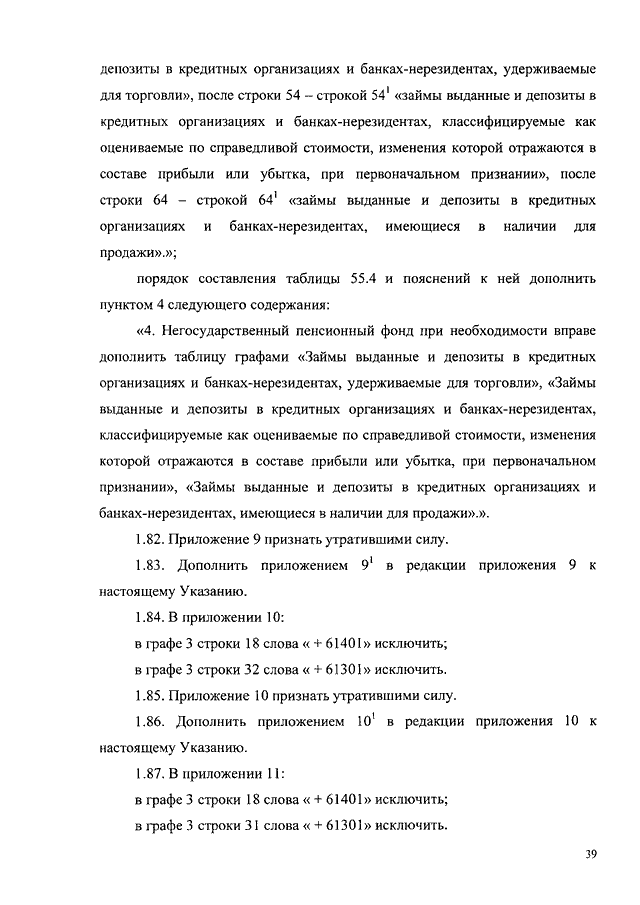 депозиты в кредитных организациях и банках-нерезидентах, удерживаемые для торговли», после строки 54 – строкой $54^1$ «займы выданные и депозиты в кредитных организациях и банках-нерезидентах, классифицируемые как оцениваемые по справедливой стоимости, изменения которой отражаются в составе прибыли или убытка, при первоначальном признании», после строки 64 – строкой $64^1$ «займы выданные и депозиты в кредитных организациях и банках-нерезидентах, имеющиеся в наличии для продажи».»;

порядок составления таблицы 55.4 и пояснений к ней дополнить пунктом 4 следующего содержания:

«4. Негосударственный пенсионный фонд при необходимости вправе дополнить таблицу графами «Займы выданные и депозиты в кредитных организациях и банках-нерезидентах, удерживаемые для торговли», «Займы выданные и депозиты в кредитных организациях и банках-нерезидентах, классифицируемые как оцениваемые по справедливой стоимости, изменения которой отражаются в составе прибыли или убытка, при первоначальном признании», «Займы выданные и депозиты в кредитных организациях и банках-нерезидентах, имеющиеся в наличии для продажи».».

1.82. Приложение 9 признать утратившими силу.

1.83. Дополнить приложением $9^1$ в редакции приложения 9 к настоящему Указанию.

1.84. В приложении 10:

в графе 3 строки 18 слова « + 61401» исключить;

в графе 3 строки 32 слова « + 61301» исключить.

1.85. Приложение 10 признать утратившими силу.

1.86. Дополнить приложением $10^1$ в редакции приложения 10 к настоящему Указанию.

1.87. В приложении 11:

в графе 3 строки 18 слова « + 61401» исключить;

в графе 3 строки 31 слова « + 61301» исключить.

39